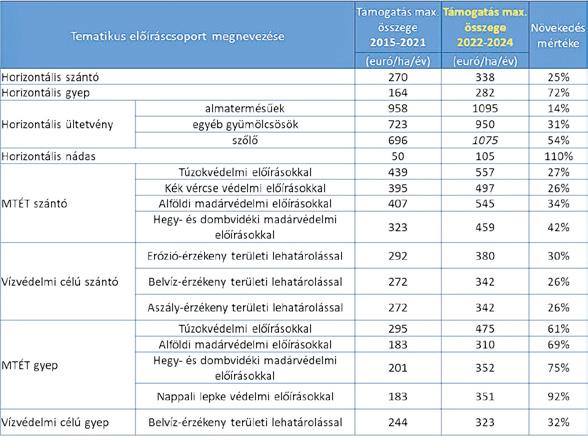 | Tematikus előíráscsoport megnevezése | | Támogatás max. összege 2015-2021 (euró/ha/év) | Támogatás max. összege 2022-2024 (euró/ha/év) | Növekedés mértéke |
|---|---|---|---|---|
| Horizontális szántó | | 270 | 338 | 25% |
| Horizontális gyep | | 164 | 282 | 72% |
| Horizontális ültetvény | almatermésűek | 958 | 1095 | 14% |
| | egyéb gyümölcsösök | 723 | 950 | 31% |
| | szőlő | 696 | 1075 | 54% |
| Horizontális nádas | | 50 | 105 | 110% |
| MTÉT szántó | Túzokvédelmi előírásokkal | 439 | 557 | 27% |
| | Kék vércse védelmi előírásokkal | 395 | 497 | 26% |
| | Alföldi madárvédelmi előírásokkal | 407 | 545 | 34% |
| | Hegy- és dombvidéki madárvédelmi előírásokkal | 323 | 459 | 42% |
| Vízvédelmi célú szántó | Erózió-érzékeny területi lehatárolással | 292 | 380 | 30% |
| | Belvíz-érzékeny területi lehatárolással | 272 | 342 | 26% |
| | Aszály-érzékeny területi lehatárolással | 272 | 342 | 26% |
| MTÉT gyep | Túzokvédelmi előírásokkal | 295 | 475 | 61% |
| | Alföldi madárvédelmi előírásokkal | 183 | 310 | 69% |
| | Hegy- és dombvidéki madárvédelmi előírásokkal | 201 | 352 | 75% |
| | Nappali lepke védelmi előírásokkal | 183 | 351 | 92% |
| Vízvédelmi célú gyep | Belvíz-érzékeny területi lehatárolással | 244 | 323 | 32% |